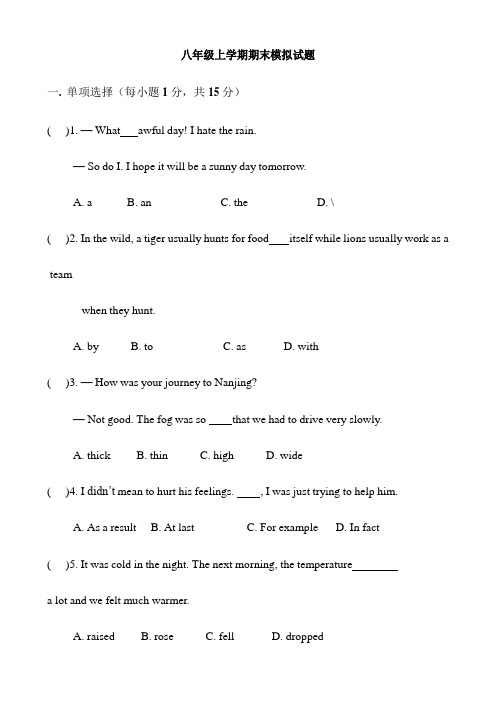 八年级上学期期末模拟试题

一. 单项选择（每小题 1 分，共 15 分）

(　)1. — What___awful day! I hate the rain.

— So do I. I hope it will be a sunny day tomorrow.

A. a　B. an　C. the　D. \

(　)2. In the wild, a tiger usually hunts for food___itself while lions usually work as a team

when they hunt.

A. by　B. to　C. as　D. with

(　)3. — How was your journey to Nanjing?

— Not good. The fog was so ____that we had to drive very slowly.

A. thick　B. thin　C. high　D. wide

(　)4. I didn't mean to hurt his feelings. ____, I was just trying to help him.

A. As a result　B. At last　C. For example　D. In fact

(　)5. It was cold in the night. The next morning, the temperature________

a lot and we felt much warmer.

A. raised　B. rose　C. fell　D. dropped